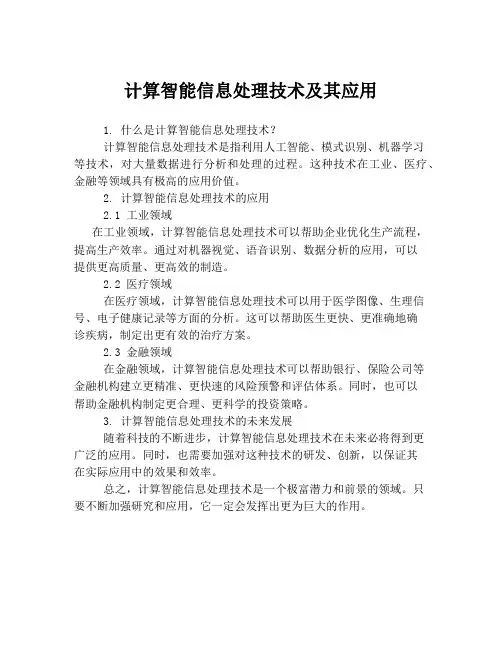 计算智能信息处理技术及其应用

1. 什么是计算智能信息处理技术？

计算智能信息处理技术是指利用人工智能、模式识别、机器学习等技术，对大量数据进行分析和处理的过程。这种技术在工业、医疗、金融等领域具有极高的应用价值。

2. 计算智能信息处理技术的应用

2.1 工业领域

在工业领域，计算智能信息处理技术可以帮助企业优化生产流程，提高生产效率。通过对机器视觉、语音识别、数据分析的应用，可以提供更高质量、更高效的制造。

2.2 医疗领域

在医疗领域，计算智能信息处理技术可以用于医学图像、生理信号、电子健康记录等方面的分析。这可以帮助医生更快、更准确地确诊疾病，制定出更有效的治疗方案。

2.3 金融领域

在金融领域，计算智能信息处理技术可以帮助银行、保险公司等金融机构建立更精准、更快速的风险预警和评估体系。同时，也可以帮助金融机构制定更合理、更科学的投资策略。

3. 计算智能信息处理技术的未来发展

随着科技的不断进步，计算智能信息处理技术在未来必将得到更广泛的应用。同时，也需要加强对这种技术的研发、创新，以保证其在实际应用中的效果和效率。

总之，计算智能信息处理技术是一个极富潜力和前景的领域。只要不断加强研究和应用，它一定会发挥出更为巨大的作用。